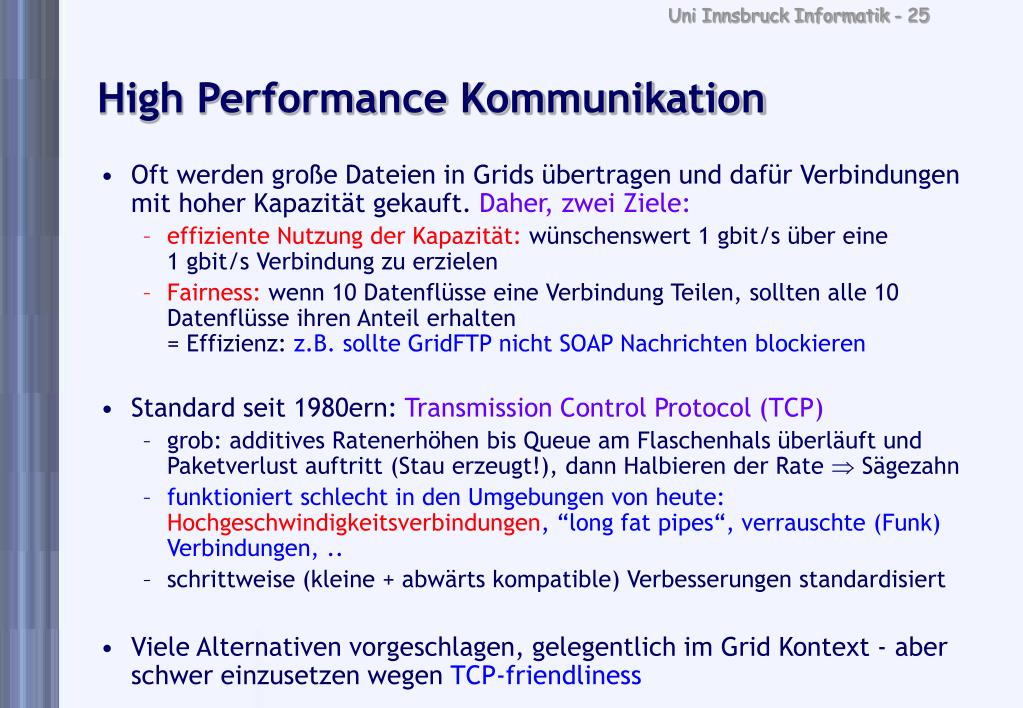 Uni Innsbruck Informatik - 25

High Performance Kommunikation

• Oft werden große Dateien in Grids übertragen und dafür Verbindungen mit hoher Kapazität gekauft. Daher, zwei Ziele:
– effiziente Nutzung der Kapazität: wünschenswert 1 gbit/s über eine 1 gbit/s Verbindung zu erzielen
– Fairness: wenn 10 Datenflüsse eine Verbindung Teilen, sollten alle 10 Datenflüsse ihren Anteil erhalten
= Effizienz: z.B. sollte GridFTP nicht SOAP Nachrichten blockieren

• Standard seit 1980ern: Transmission Control Protocol (TCP)
– grob: additives Ratenerhöhen bis Queue am Flaschenhals überläuft und Paketverlust auftritt (Stau erzeugt!), dann Halbieren der Rate $\Rightarrow$ Sägezahn
– funktioniert schlecht in den Umgebungen von heute: Hochgeschwindigkeitsverbindungen, “long fat pipes“, verrauschte (Funk) Verbindungen, ..
– schrittweise (kleine + abwärts kompatible) Verbesserungen standardisiert

• Viele Alternativen vorgeschlagen, gelegentlich im Grid Kontext - aber schwer einzusetzen wegen TCP-friendliness